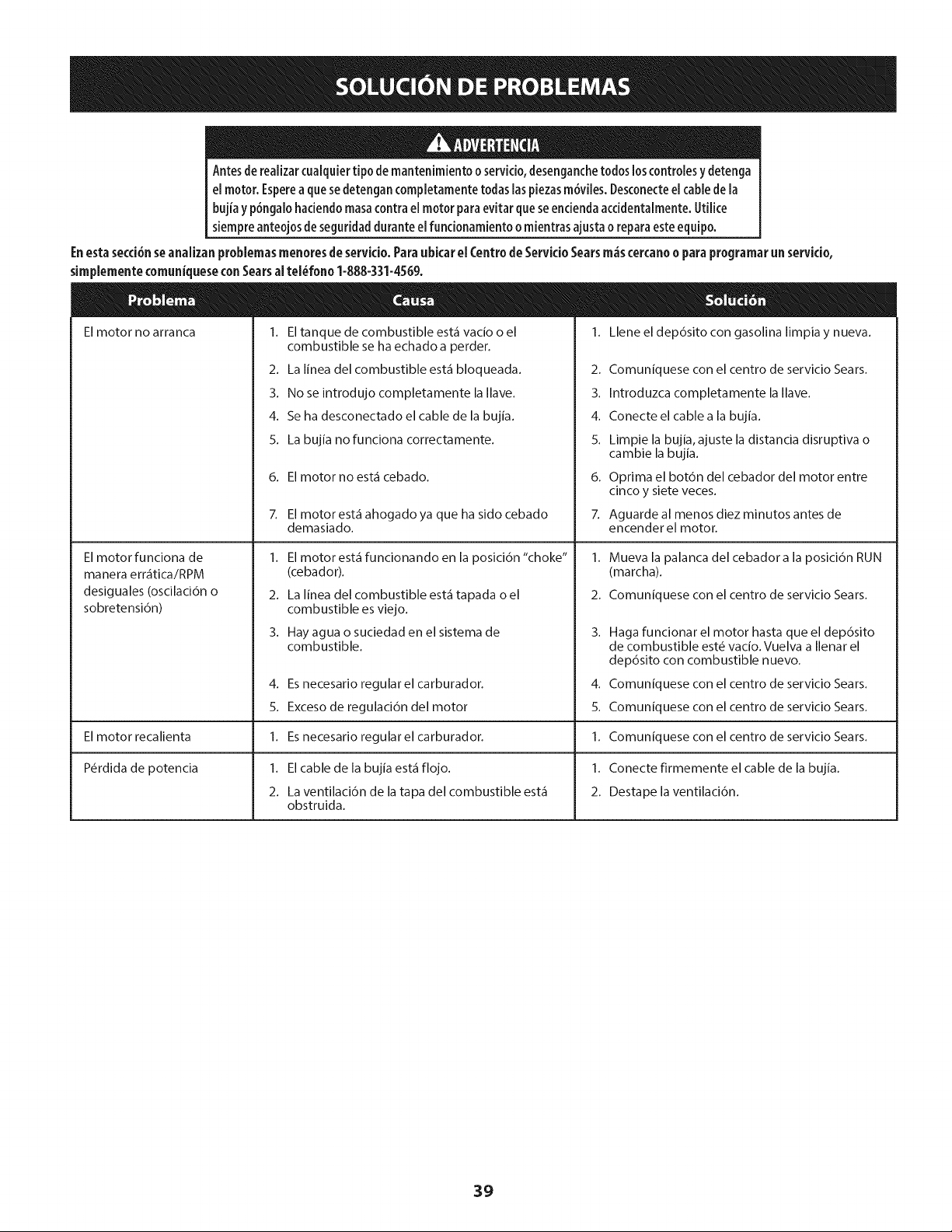 SOLUCIÓN DE PROBLEMAS

ADVERTENCIA

Antes de realizar cualquier tipo de mantenimiento o servicio, desenganche todos los controles y detenga el motor. Espere a que se detengan completamente todas las piezas móviles. Desconecte el cable de la bujía y póngalo haciendo masa contra el motor para evitar que se encienda accidentalmente. Utilice siempre anteojos de seguridad durante el funcionamiento o mientras ajusta o repara este equipo.

En esta sección se analizan problemas menores de servicio. Para ubicar el Centro de Servicio Sears más cercano o para programar un servicio, simplemente comuníquese con Sears al teléfono 1-888-331-4569.

| Problema | Causa | Solución |
|---|---|---|
| El motor no arranca | 1. El tanque de combustible está vacío o el combustible se ha echado a perder. | 1. Llene el depósito con gasolina limpia y nueva. |
| | 2. La línea del combustible está bloqueada. | 2. Comuníquese con el centro de servicio Sears. |
| | 3. No se introdujo completamente la llave. | 3. Introduzca completamente la llave. |
| | 4. Se ha desconectado el cable de la bujía. | 4. Conecte el cable a la bujía. |
| | 5. La bujía no funciona correctamente. | 5. Limpie la bujía, ajuste la distancia disruptiva o cambie la bujía. |
| | 6. El motor no está cebado. | 6. Oprima el botón del cebador del motor entre cinco y siete veces. |
| | 7. El motor está ahogado ya que ha sido cebado demasiado. | 7. Aguarde al menos diez minutos antes de encender el motor. |
| El motor funciona de manera errática/RPM desiguales (oscilación o sobretensión) | 1. El motor está funcionando en la posición "choke" (cebador). | 1. Mueva la palanca del cebador a la posición RUN (marcha). |
| | 2. La línea del combustible está tapada o el combustible es viejo. | 2. Comuníquese con el centro de servicio Sears. |
| | 3. Hay agua o suciedad en el sistema de combustible. | 3. Haga funcionar el motor hasta que el depósito de combustible esté vacío. Vuelva a llenar el depósito con combustible nuevo. |
| | 4. Es necesario regular el carburador. | 4. Comuníquese con el centro de servicio Sears. |
| | 5. Exceso de regulación del motor | 5. Comuníquese con el centro de servicio Sears. |
| El motor recalienta | 1. Es necesario regular el carburador. | 1. Comuníquese con el centro de servicio Sears. |
| Pérdida de potencia | 1. El cable de la bujía está flojo. | 1. Conecte firmemente el cable de la bujía. |
| | 2. La ventilación de la tapa del combustible está obstruida. | 2. Destape la ventilación. |

39